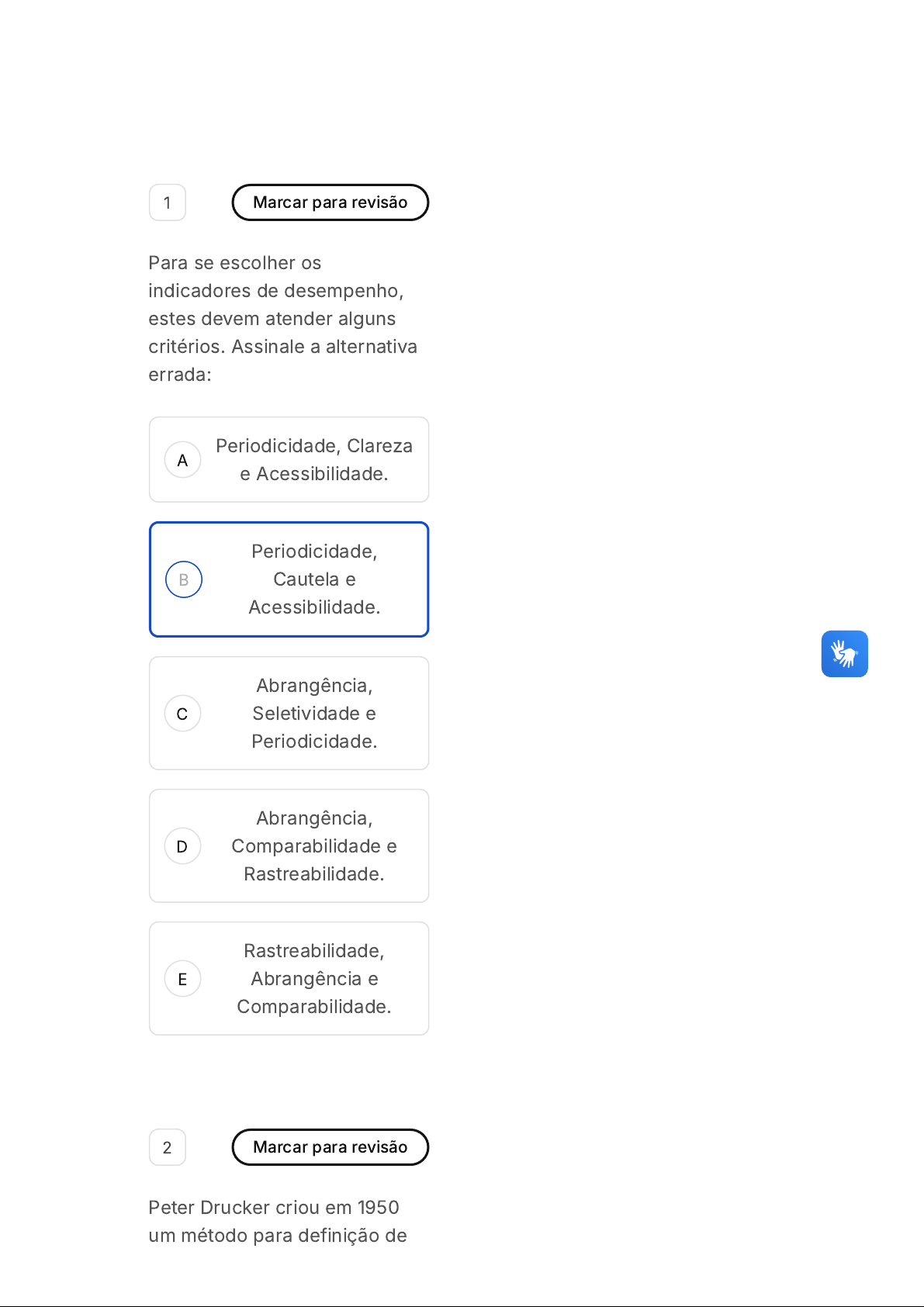 1

Marcar para revisão

Para se escolher os indicadores de desempenho, estes devem atender alguns critérios. Assinale a alternativa errada:

A
Periodicidade, Clareza e Acessibilidade.

B
Periodicidade, Cautela e Acessibilidade.

C
Abrangência, Seletividade e Periodicidade.

D
Abrangência, Comparabilidade e Rastreabilidade.

E
Rastreabilidade, Abrangência e Comparabilidade.

2

Marcar para revisão

Peter Drucker criou em 1950 um método para definição de